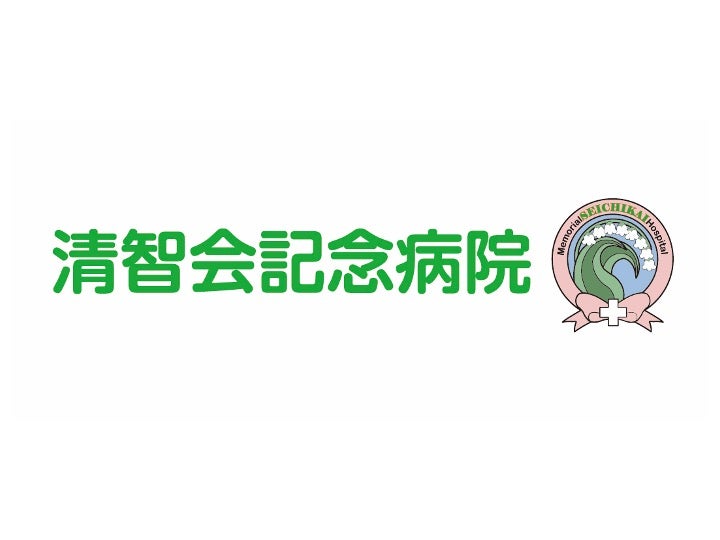 清智会記念病院

Memorial SEICHIKAI Hospital